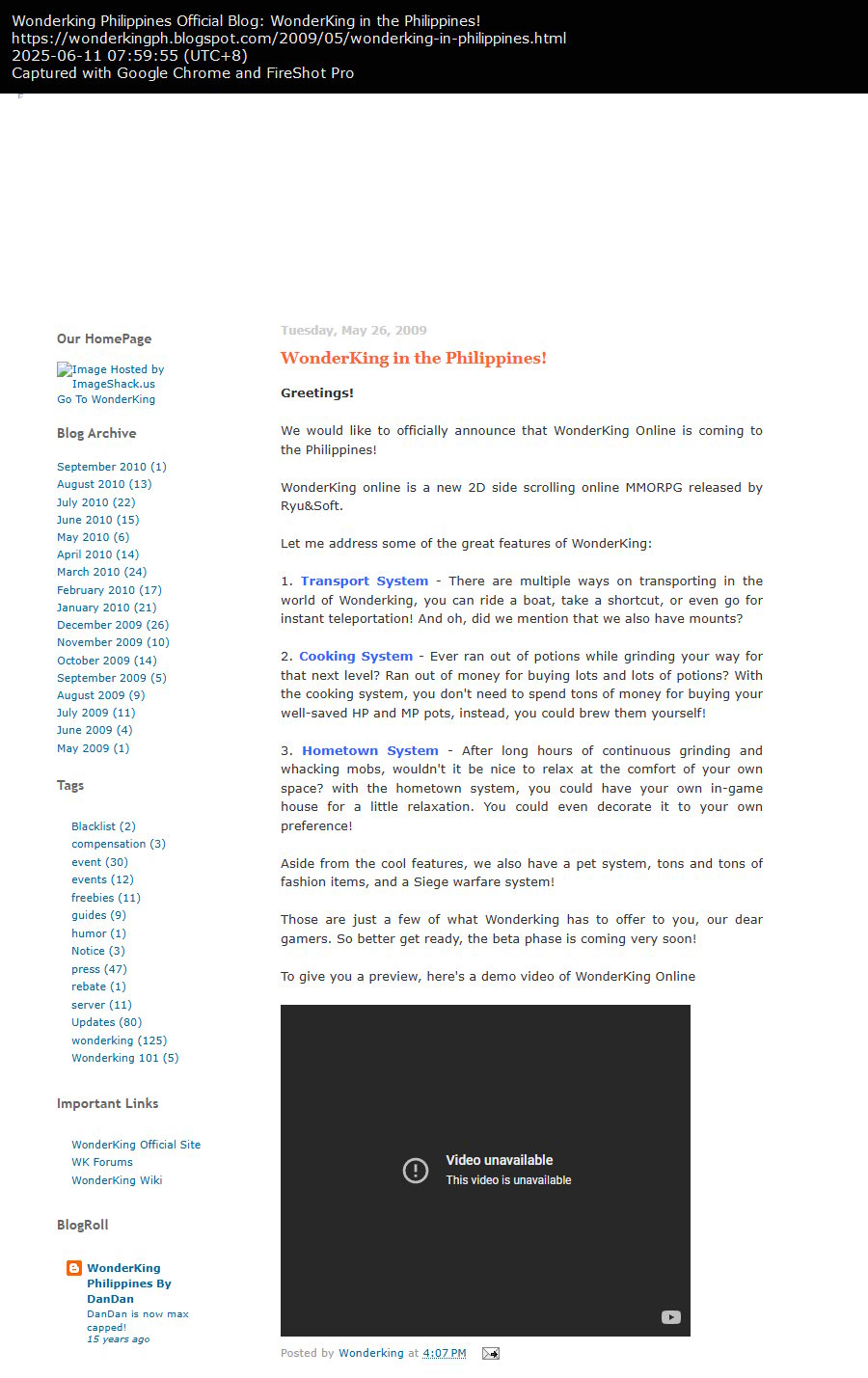 Wonderking Philippines Official Blog: WonderKing in the Philippines!
https://wonderkingph.blogspot.com/2009/05/wonderking-in-philippines.html
2025-06-11 07:59:55 (UTC+8)
Captured with Google Chrome and FireShot Pro

Our HomePage

Image Hosted by ImageShack.us
Go To WonderKing

Blog Archive

September 2010 (1)
August 2010 (13)
July 2010 (22)
June 2010 (15)
May 2010 (6)
April 2010 (14)
March 2010 (24)
February 2010 (17)
January 2010 (21)
December 2009 (26)
November 2009 (10)
October 2009 (14)
September 2009 (5)
August 2009 (9)
July 2009 (11)
June 2009 (4)
May 2009 (1)

Tags

Blacklist (2)
compensation (3)
event (30)
events (12)
freebies (11)
guides (9)
humor (1)
Notice (3)
press (47)
rebate (1)
server (11)
Updates (80)
wonderking (125)
Wonderking 101 (5)

Important Links

WonderKing Official Site
WK Forums
WonderKing Wiki

BlogRoll

WonderKing Philippines By DanDan
DanDan is now max capped!
15 years ago

Tuesday, May 26, 2009

WonderKing in the Philippines!

Greetings!

We would like to officially announce that WonderKing Online is coming to the Philippines!

WonderKing online is a new 2D side scrolling online MMORPG released by Ryu&Soft.

Let me address some of the great features of WonderKing:

1. Transport System - There are multiple ways on transporting in the world of Wonderking, you can ride a boat, take a shortcut, or even go for instant teleportation! And oh, did we mention that we also have mounts?

2. Cooking System - Ever ran out of potions while grinding your way for that next level? Ran out of money for buying lots and lots of potions? With the cooking system, you don't need to spend tons of money for buying your well-saved HP and MP pots, instead, you could brew them yourself!

3. Hometown System - After long hours of continuous grinding and whacking mobs, wouldn't it be nice to relax at the comfort of your own space? with the hometown system, you could have your own in-game house for a little relaxation. You could even decorate it to your own preference!

Aside from the cool features, we also have a pet system, tons and tons of fashion items, and a Siege warfare system!

Those are just a few of what Wonderking has to offer to you, our dear gamers. So better get ready, the beta phase is coming very soon!

To give you a preview, here's a demo video of WonderKing Online

Video unavailable
This video is unavailable

Posted by Wonderking at 4:07 PM